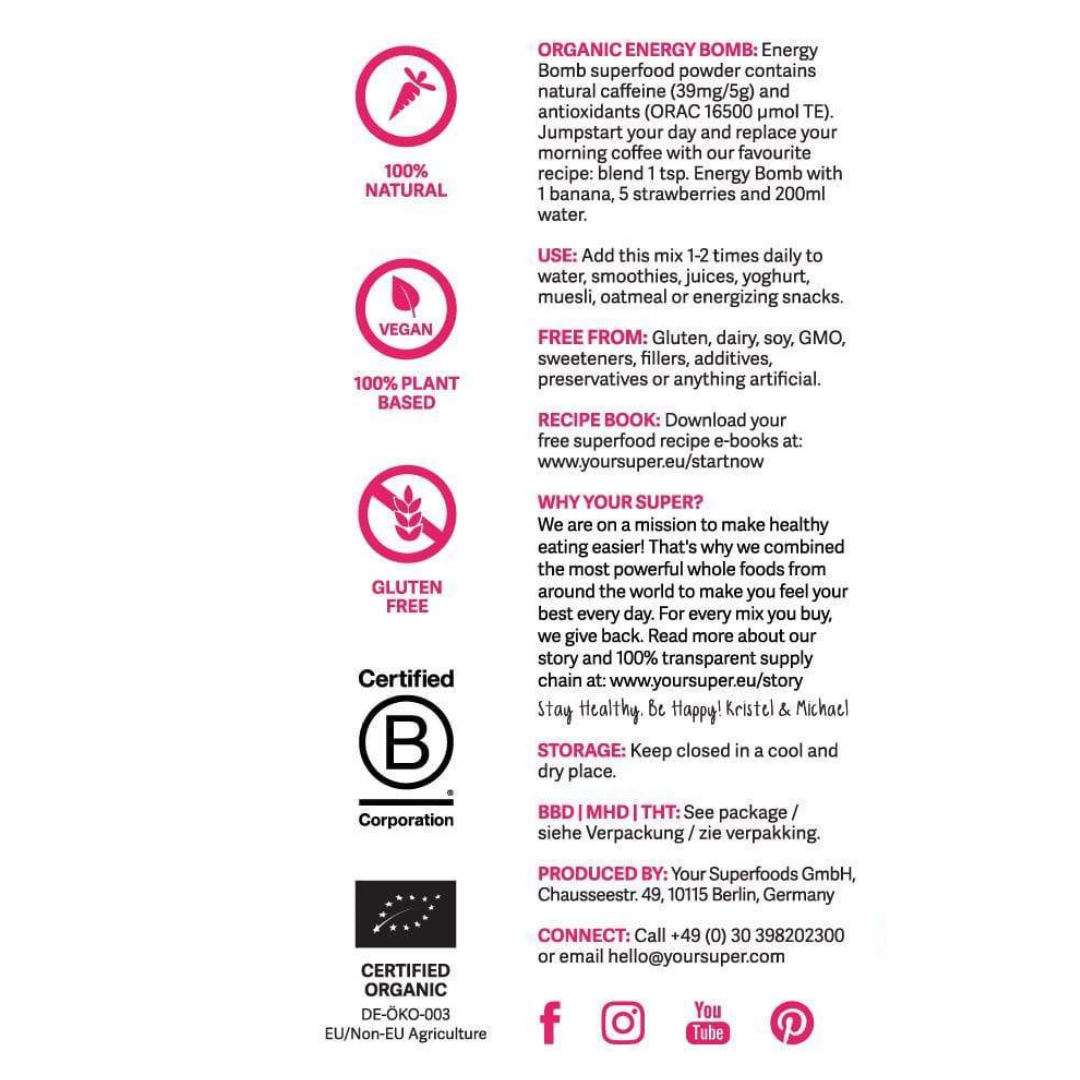 100% NATURAL

VEGAN

100% PLANT BASED

GLUTEN FREE

Certified

B

Corporation

CERTIFIED ORGANIC

DE-ÖKO-003

EU/Non-EU Agriculture

ORGANIC ENERGY BOMB: Energy Bomb superfood powder contains natural caffeine (39mg/5g) and antioxidants (ORAC 16500 µmol TE). Jumpstart your day and replace your morning coffee with our favourite recipe: blend 1 tsp. Energy Bomb with 1 banana, 5 strawberries and 200ml water.

USE: Add this mix 1-2 times daily to water, smoothies, juices, yoghurt, muesli, oatmeal or energizing snacks.

FREE FROM: Gluten, dairy, soy, GMO, sweeteners, fillers, additives, preservatives or anything artificial.

RECIPE BOOK: Download your free superfood recipe e-books at: www.yoursuper.eu/startnow

WHY YOUR SUPER?
We are on a mission to make healthy eating easier! That's why we combined the most powerful whole foods from around the world to make you feel your best every day. For every mix you buy, we give back. Read more about our story and 100% transparent supply chain at: www.yoursuper.eu/story

Stay Healthy. Be Happy! Kristel & Michael

STORAGE: Keep closed in a cool and dry place.

BBD | MHD | THT: See package / siehe Verpackung / zie verpakking.

PRODUCED BY: Your Superfoods GmbH, Chausseestr. 49, 10115 Berlin, Germany

CONNECT: Call +49 (0) 30 398202300 or email hello@yoursuper.com

You Tube